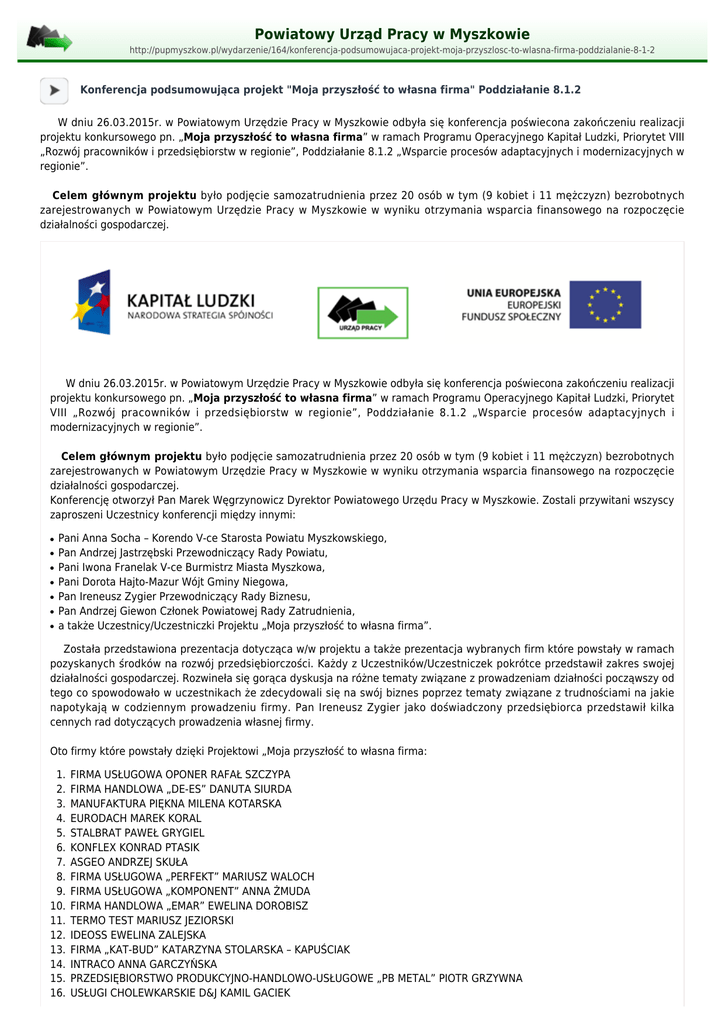 Powiatowy Urząd Pracy w Myszkowie
http://pupmyszkow.pl/wydarzenie/164/konferencja-podsumowujaca-projekt-moja-przyszlosc-to-wlasna-firma-poddzialanie-8-1-2

Konferencja podsumowująca projekt "Moja przyszłość to własna firma" Poddziałanie 8.1.2

W dniu 26.03.2015r. w Powiatowym Urzędzie Pracy w Myszkowie odbyła się konferencja poświecona zakończeniu realizacji projektu konkursowego pn. „Moja przyszłość to własna firma" w ramach Programu Operacyjnego Kapitał Ludzki, Priorytet VIII „Rozwój pracowników i przedsiębiorstw w regionie", Poddziałanie 8.1.2 „Wsparcie procesów adaptacyjnych i modernizacyjnych w regionie".

Celem głównym projektu było podjęcie samozatrudnienia przez 20 osób w tym (9 kobiet i 11 mężczyzn) bezrobotnych zarejestrowanych w Powiatowym Urzędzie Pracy w Myszkowie w wyniku otrzymania wsparcia finansowego na rozpoczęcie działalności gospodarczej.

KAPITAŁ LUDZKI
NARODOWA STRATEGIA SPÓJNOŚCI

URZĄD PRACY

UNIA EUROPEJSKA
EUROPEJSKI
FUNDUSZ SPOŁECZNY

W dniu 26.03.2015r. w Powiatowym Urzędzie Pracy w Myszkowie odbyła się konferencja poświecona zakończeniu realizacji projektu konkursowego pn. „Moja przyszłość to własna firma" w ramach Programu Operacyjnego Kapitał Ludzki, Priorytet VIII „Rozwój pracowników i przedsiębiorstw w regionie", Poddziałanie 8.1.2 „Wsparcie procesów adaptacyjnych i modernizacyjnych w regionie".

Celem głównym projektu było podjęcie samozatrudnienia przez 20 osób w tym (9 kobiet i 11 mężczyzn) bezrobotnych zarejestrowanych w Powiatowym Urzędzie Pracy w Myszkowie w wyniku otrzymania wsparcia finansowego na rozpoczęcie działalności gospodarczej.
Konferencję otworzył Pan Marek Węgrzynowicz Dyrektor Powiatowego Urzędu Pracy w Myszkowie. Zostali przywitani wszyscy zaproszeni Uczestnicy konferencji między innymi:

• Pani Anna Socha – Korendo V-ce Starosta Powiatu Myszkowskiego,
• Pan Andrzej Jastrzębski Przewodniczący Rady Powiatu,
• Pani Iwona Franelak V-ce Burmistrz Miasta Myszkowa,
• Pani Dorota Hajto-Mazur Wójt Gminy Niegowa,
• Pan Ireneusz Zygier Przewodniczący Rady Biznesu,
• Pan Andrzej Giewon Członek Powiatowej Rady Zatrudnienia,
• a także Uczestnicy/Uczestniczki Projektu „Moja przyszłość to własna firma".

Została przedstawiona prezentacja dotycząca w/w projektu a także prezentacja wybranych firm które powstały w ramach pozyskanych środków na rozwój przedsiębiorczości. Każdy z Uczestników/Uczestniczek pokrótce przedstawił zakres swojej działalności gospodarczej. Rozwinęła się gorąca dyskusja na różne tematy związane z prowadzeniam działności począwszy od tego co spowodowało w uczestnikach że zdecydowali się na swój biznes poprzez tematy związane z trudnościami na jakie napotykają w codziennym prowadzeniu firmy. Pan Ireneusz Zygier jako doświadczony przedsiębiorca przedstawił kilka cennych rad dotyczących prowadzenia własnej firmy.

Oto firmy które powstały dzięki Projektowi „Moja przyszłość to własna firma:

1. FIRMA USŁUGOWA OPONER RAFAŁ SZCZYPA
2. FIRMA HANDLOWA „DE-ES" DANUTA SIURDA
3. MANUFAKTURA PIĘKNA MILENA KOTARSKA
4. EURODACH MAREK KORAL
5. STALBRAT PAWEŁ GRYGIEL
6. KONFLEX KONRAD PTASIK
7. ASGEO ANDRZEJ SKUŁA
8. FIRMA USŁUGOWA „PERFEKT" MARIUSZ WALOCH
9. FIRMA USŁUGOWA „KOMPONENT" ANNA ŻMUDA
10. FIRMA HANDLOWA „EMAR" EWELINA DOROBISZ
11. TERMO TEST MARIUSZ JEZIORSKI
12. IDEOSS EWELINA ZALEJSKA
13. FIRMA „KAT-BUD" KATARZYNA STOLARSKA – KAPUŚCIAK
14. INTRACO ANNA GARCZYŃSKA
15. PRZEDSIĘBIORSTWO PRODUKCYJNO-HANDLOWO-USŁUGOWE „PB METAL" PIOTR GRZYWNA
16. USŁUGI CHOLEWKARSKIE D&J KAMIL GACIEK